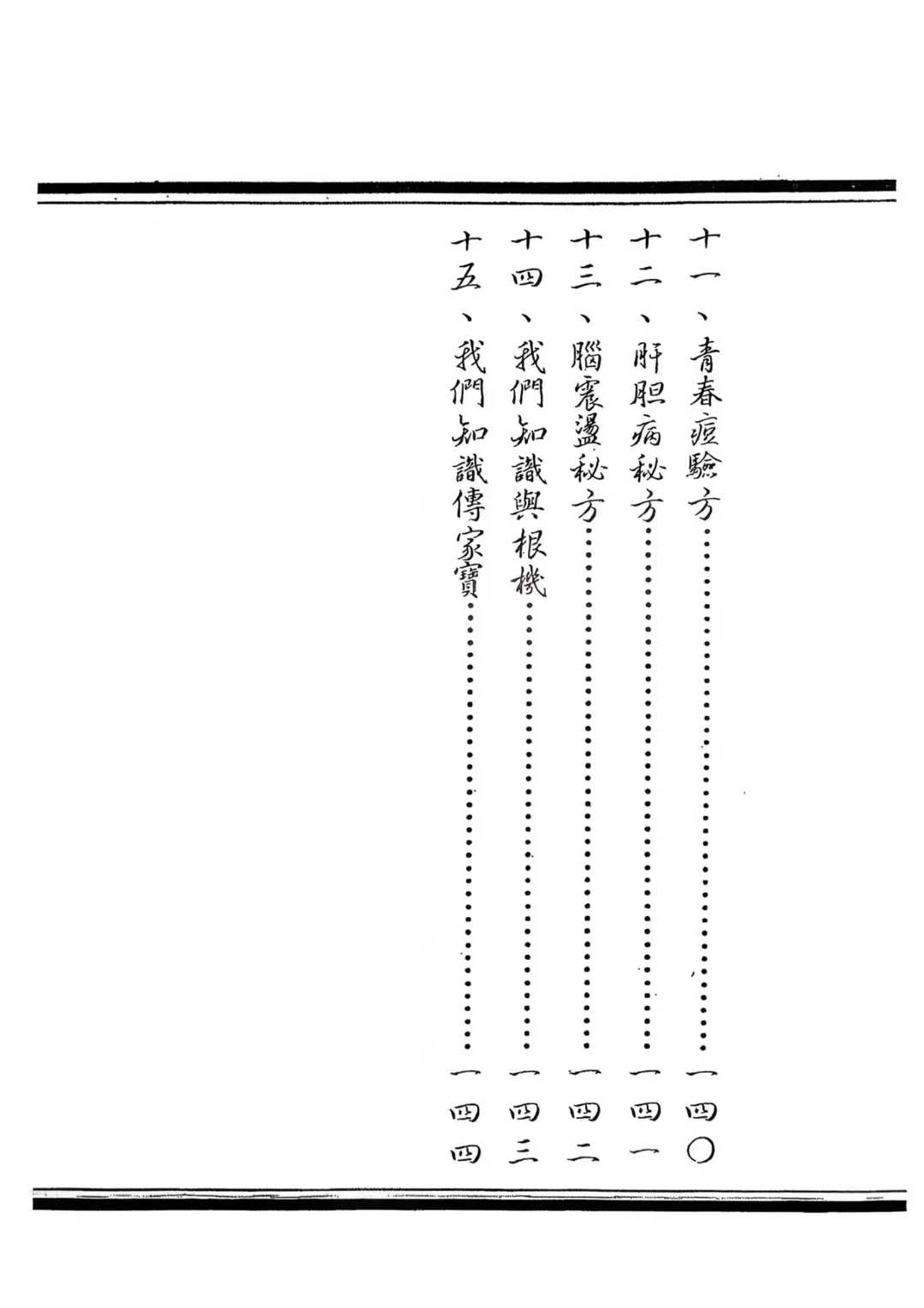 十一、青春痘驗方……………………一四〇
十二、肝胆病秘方……………………一四一
十三、腦震盪秘方……………………一四二
十四、我們知識與根機………………一四三
十五、我們知識傳家寶………………一四四